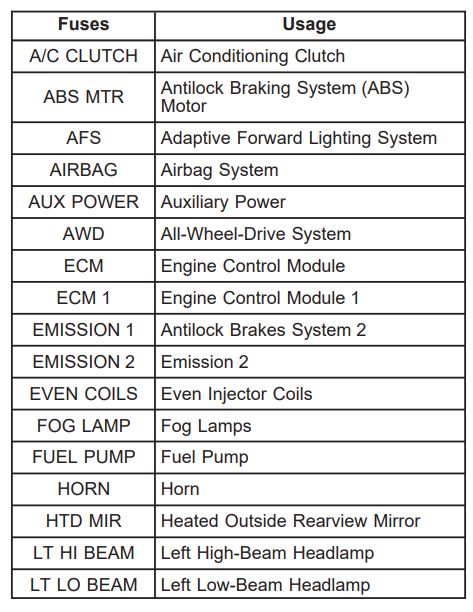 | Fuses | Usage |
|---|---|
| A/C CLUTCH | Air Conditioning Clutch |
| ABS MTR | Antilock Braking System (ABS) Motor |
| AFS | Adaptive Forward Lighting System |
| AIRBAG | Airbag System |
| AUX POWER | Auxiliary Power |
| AWD | All-Wheel-Drive System |
| ECM | Engine Control Module |
| ECM 1 | Engine Control Module 1 |
| EMISSION 1 | Antilock Brakes System 2 |
| EMISSION 2 | Emission 2 |
| EVEN COILS | Even Injector Coils |
| FOG LAMP | Fog Lamps |
| FUEL PUMP | Fuel Pump |
| HORN | Horn |
| HTD MIR | Heated Outside Rearview Mirror |
| LT HI BEAM | Left High-Beam Headlamp |
| LT LO BEAM | Left Low-Beam Headlamp |